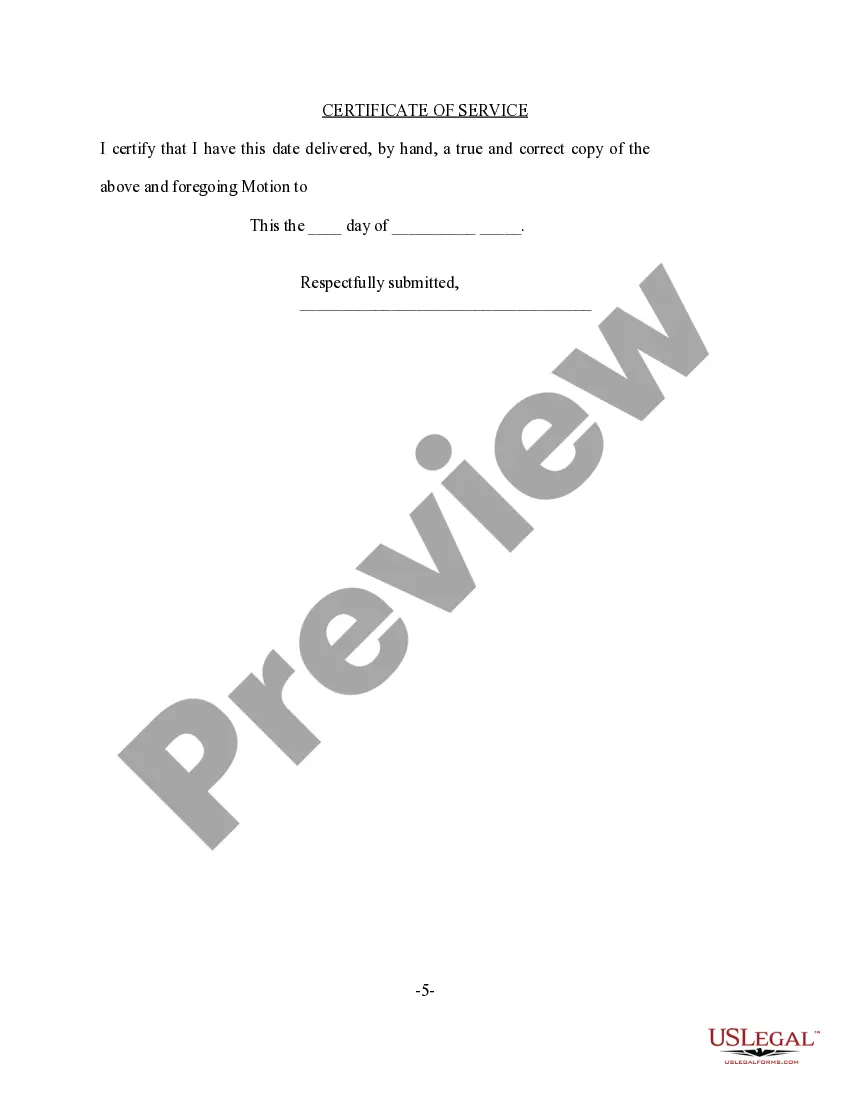 CERTIFICATE OF SERVICE

I certify that I have this date delivered, by hand, a true and correct copy of the above and foregoing Motion to

This the ____ day of ____ ____.

Respectfully submitted,
____

-5-

USLEGAL™
USLEGALFORMS.COM

Preview